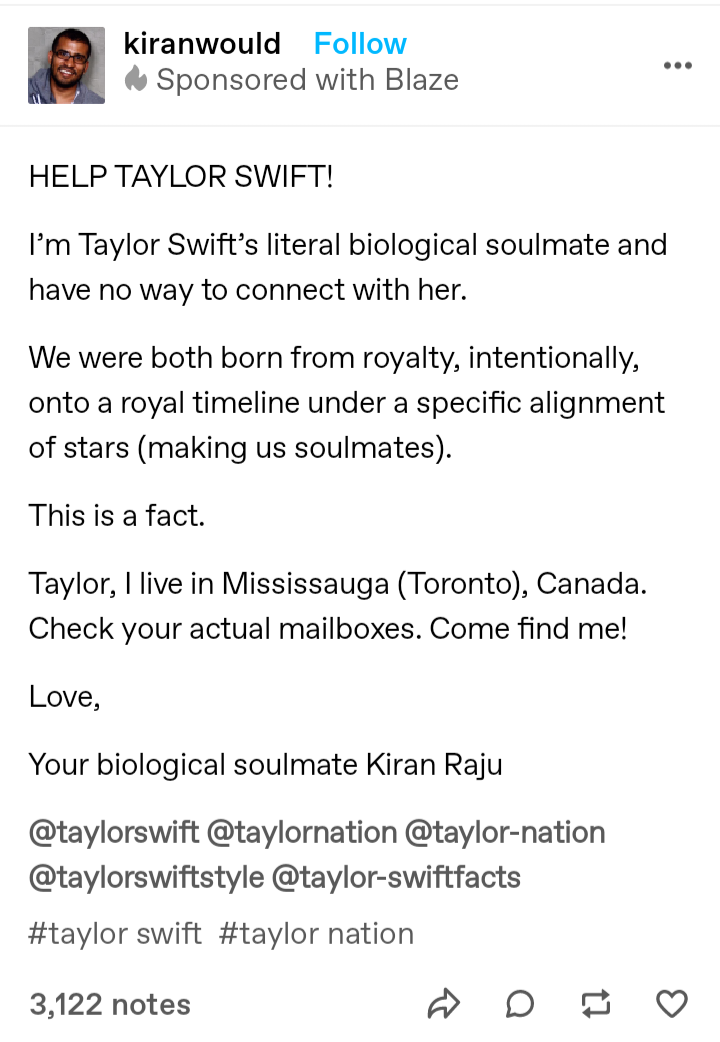 kiranwould Follow
Sponsored with Blaze

HELP TAYLOR SWIFT!

I'm Taylor Swift's literal biological soulmate and have no way to connect with her.

We were both born from royalty, intentionally, onto a royal timeline under a specific alignment of stars (making us soulmates).

This is a fact.

Taylor, I live in Mississauga (Toronto), Canada. Check your actual mailboxes. Come find me!

Love,

Your biological soulmate Kiran Raju

@taylorswift @taylornation @taylor-nation @taylorswiftstyle @taylor-swiftfacts

#taylor swift #taylor nation

3,122 notes